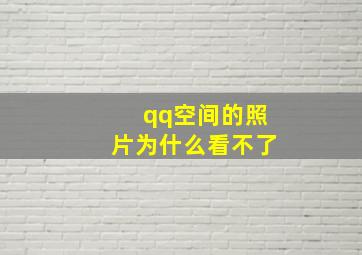 qq空间的照片为什么看不了